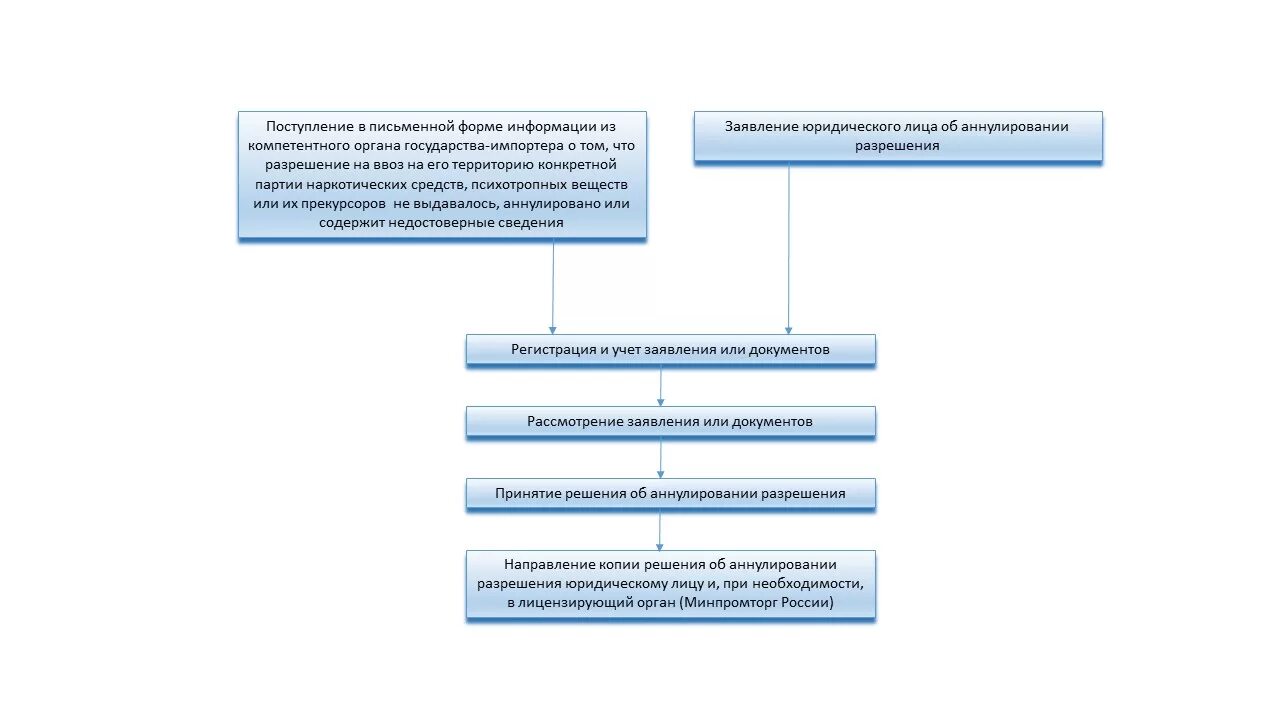 Поступление в письменной форме информации из компетентного органа государства-импортера о том, что разрешение на ввоз на его территорию конкретной партии наркотических средств, психотропных веществ или их прекурсоров не выдавалось, аннулировано или содержит недостоверные сведения

Заявление юридического лица об аннулировании разрешения

Регистрация и учет заявления или документов

Рассмотрение заявления или документов

Принятие решения об аннулировании разрешения

Направление копии решения об аннулировании разрешения юридическому лицу и, при необходимости, в лицензирующий орган (Минпромторг России)